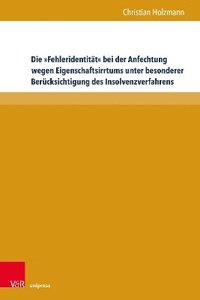 Christian Holzmann

Die »Fehleridentität« bei der Anfechtung wegen Eigenschaftsirrtums unter besonderer Berücksichtigung des Insolvenzverfahrens

V&R unipress